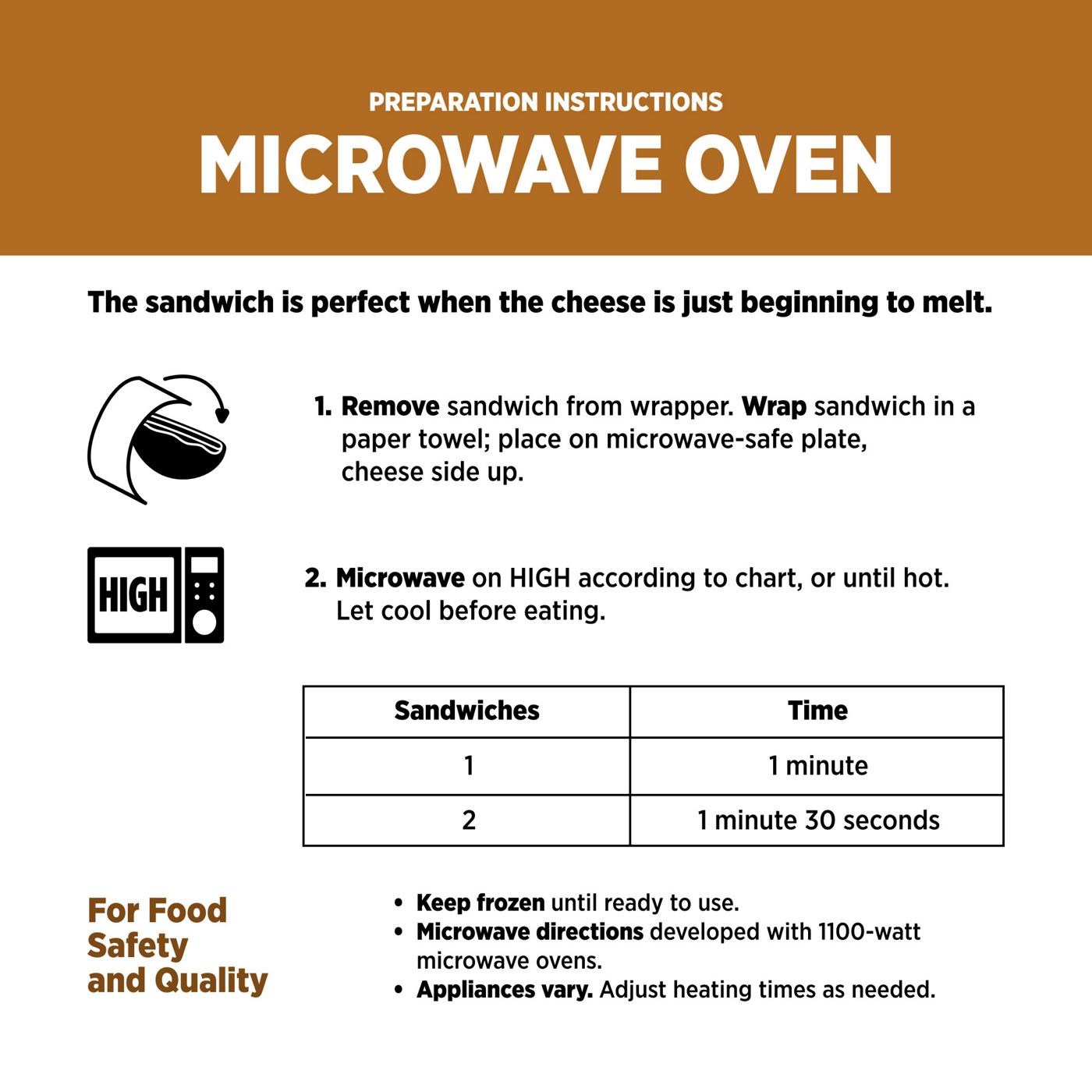 PREPARATION INSTRUCTIONS

MICROWAVE OVEN

The sandwich is perfect when the cheese is just beginning to melt.

1. Remove sandwich from wrapper. Wrap sandwich in a paper towel; place on microwave-safe plate, cheese side up.

HIGH

2. Microwave on HIGH according to chart, or until hot. Let cool before eating.

| Sandwiches | Time |
|---|---|
| 1 | 1 minute |
| 2 | 1 minute 30 seconds |

For Food Safety and Quality

• Keep frozen until ready to use.
• Microwave directions developed with 1100-watt microwave ovens.
• Appliances vary. Adjust heating times as needed.